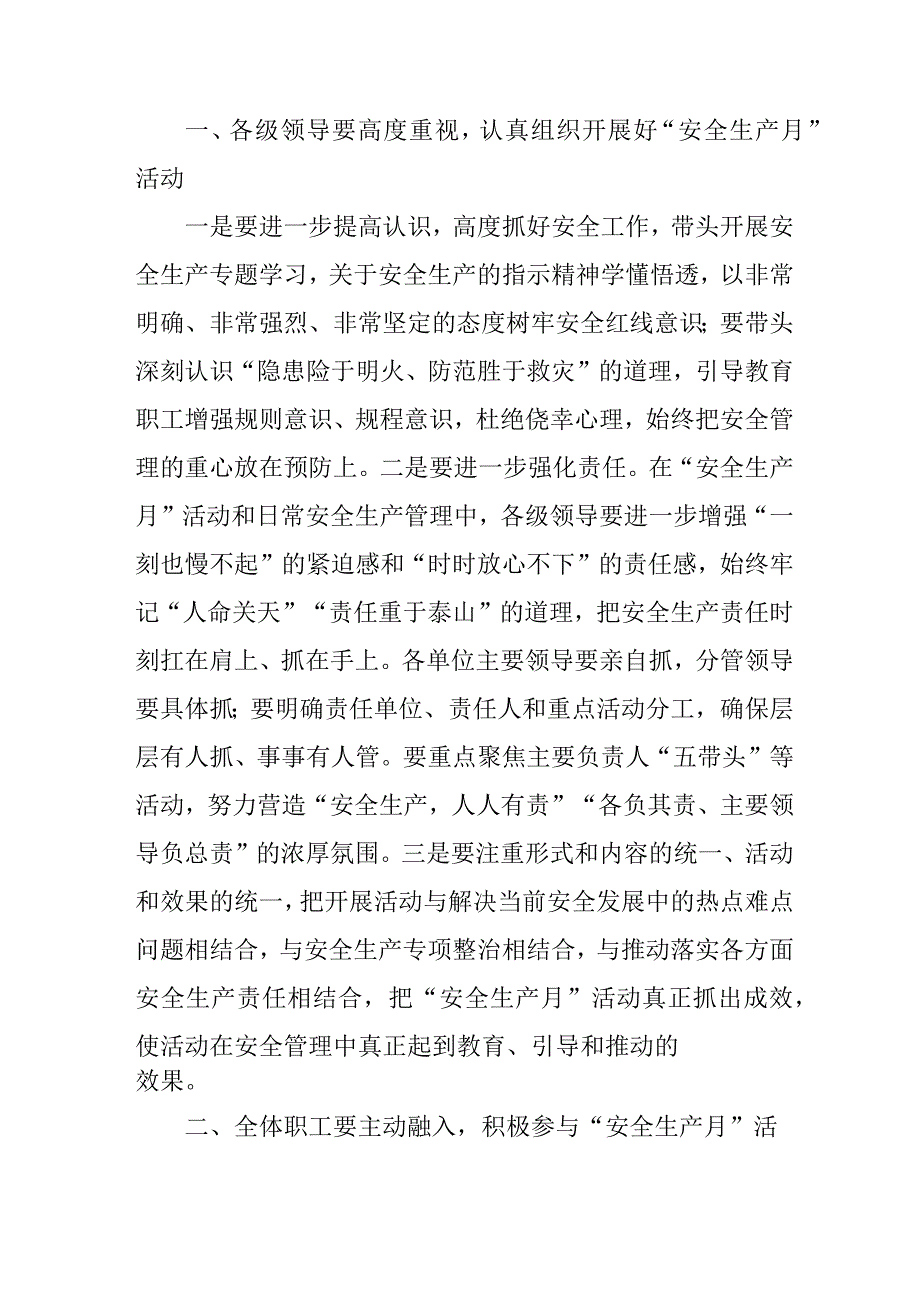 一、各级领导要高度重视，认真组织开展好“安全生产月”活动

一是要进一步提高认识，高度抓好安全工作，带头开展安全生产专题学习，关于安全生产的指示精神学懂悟透，以非常明确、非常强烈、非常坚定的态度树牢安全红线意识；要带头深刻认识“隐患险于明火、防范胜于救灾”的道理，引导教育职工增强规则意识、规程意识，杜绝侥幸心理，始终把安全管理的重心放在预防上。二是要进一步强化责任。在“安全生产月”活动和日常安全生产管理中，各级领导要进一步增强“一刻也慢不起”的紧迫感和“时时放心不下”的责任感，始终牢记“人命关天”“责任重于泰山”的道理，把安全生产责任时刻扛在肩上、抓在手上。各单位主要领导要亲自抓，分管领导要具体抓；要明确责任单位、责任人和重点活动分工，确保层层有人抓、事事有人管。要重点聚焦主要负责人“五带头”等活动，努力营造“安全生产，人人有责”“各负其责、主要领导负总责”的浓厚氛围。三是要注重形式和内容的统一、活动和效果的统一，把开展活动与解决当前安全发展中的热点难点问题相结合，与安全生产专项整治相结合，与推动落实各方面安全生产责任相结合，把“安全生产月”活动真正抓出成效，使活动在安全管理中真正起到教育、引导和推动的效果。

二、全体职工要主动融入，积极参与“安全生产月”活